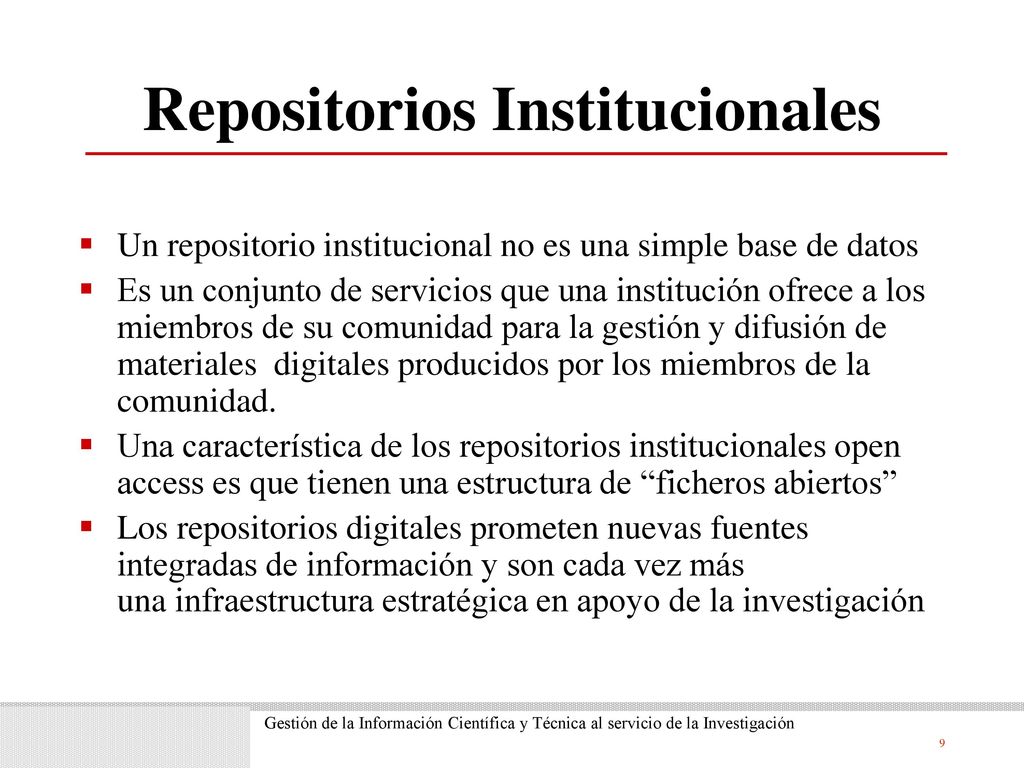 Repositorios Institucionales

▪ Un repositorio institucional no es una simple base de datos
▪ Es un conjunto de servicios que una institución ofrece a los miembros de su comunidad para la gestión y difusión de materiales digitales producidos por los miembros de la comunidad.
▪ Una característica de los repositorios institucionales open access es que tienen una estructura de “ficheros abiertos”
▪ Los repositorios digitales prometen nuevas fuentes integradas de información y son cada vez más una infraestructura estratégica en apoyo de la investigación

Gestión de la Información Científica y Técnica al servicio de la Investigación
9